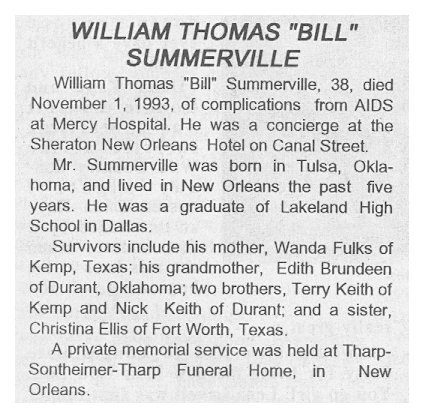 WILLIAM THOMAS "BILL" SUMMERVILLE

William Thomas "Bill" Summerville, 38, died November 1, 1993, of complications from AIDS at Mercy Hospital. He was a concierge at the Sheraton New Orleans Hotel on Canal Street.

Mr. Summerville was born in Tulsa, Oklahoma, and lived in New Orleans the past five years. He was a graduate of Lakeland High School in Dallas.

Survivors include his mother, Wanda Fulks of Kemp, Texas; his grandmother, Edith Brundeen of Durant, Oklahoma; two brothers, Terry Keith of Kemp and Nick Keith of Durant; and a sister, Christina Ellis of Fort Worth, Texas.

A private memorial service was held at Tharp-Sontheimer-Tharp Funeral Home, in New Orleans.